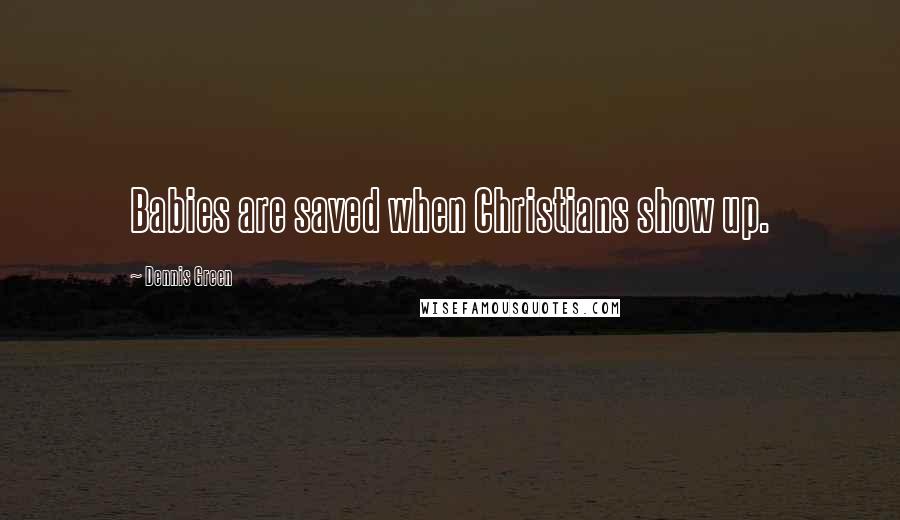 Babies are saved when Christians show up.

~ Dennis Green

WISEFAMOUSQUOTES.COM